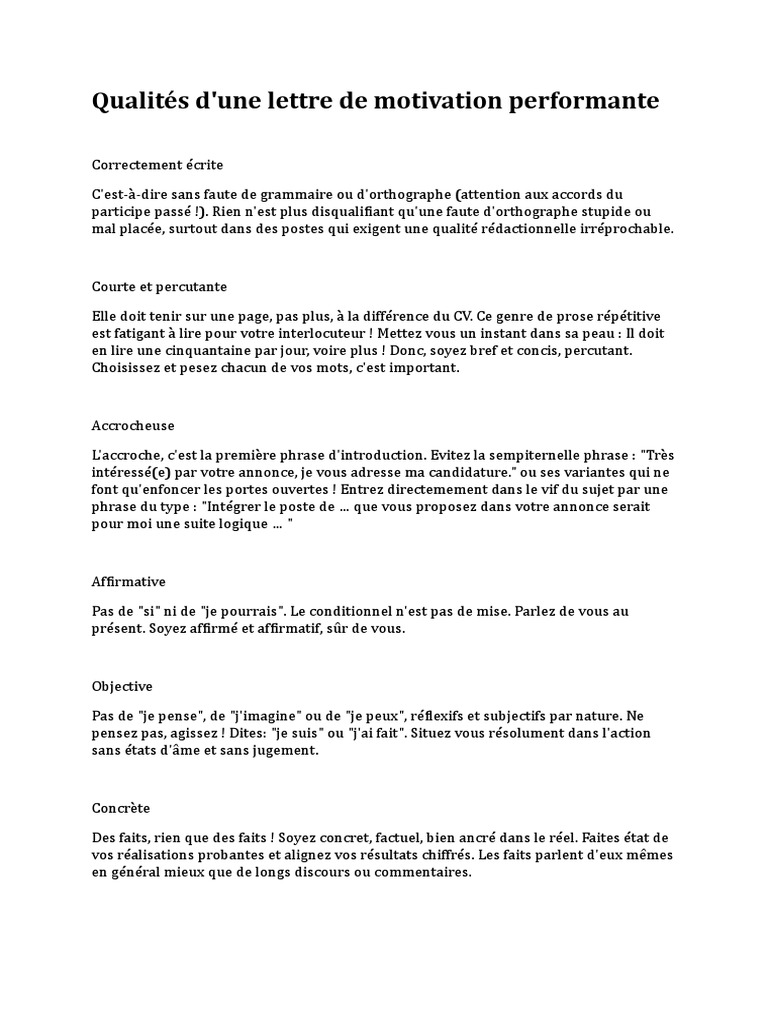 Qualités d'une lettre de motivation performante

Correctement écrite

C'est-à-dire sans faute de grammaire ou d'orthographe (attention aux accords du participe passé !). Rien n'est plus disqualifiant qu'une faute d'orthographe stupide ou mal placée, surtout dans des postes qui exigent une qualité rédactionnelle irréprochable.

Courte et percutante

Elle doit tenir sur une page, pas plus, à la différence du CV. Ce genre de prose répétitive est fatigant à lire pour votre interlocuteur ! Mettez vous un instant dans sa peau : Il doit en lire une cinquantaine par jour, voire plus ! Donc, soyez bref et concis, percutant. Choisissez et pesez chacun de vos mots, c'est important.

Accrocheuse

L'accroche, c'est la première phrase d'introduction. Evitez la sempiternelle phrase : "Très intéressé(e) par votre annonce, je vous adresse ma candidature." ou ses variantes qui ne font qu'enfoncer les portes ouvertes ! Entrez directemement dans le vif du sujet par une phrase du type : "Intégrer le poste de ... que vous proposez dans votre annonce serait pour moi une suite logique ... "

Affirmative

Pas de "si" ni de "je pourrais". Le conditionnel n'est pas de mise. Parlez de vous au présent. Soyez affirmé et affirmatif, sûr de vous.

Objective

Pas de "je pense", de "j'imagine" ou de "je peux", réflexifs et subjectifs par nature. Ne pensez pas, agissez ! Dites: "je suis" ou "j'ai fait". Situez vous résolument dans l'action sans états d'âme et sans jugement.

Concrète

Des faits, rien que des faits ! Soyez concret, factuel, bien ancré dans le réel. Faites état de vos réalisations probantes et alignez vos résultats chiffrés. Les faits parlent d'eux mêmes en général mieux que de longs discours ou commentaires.